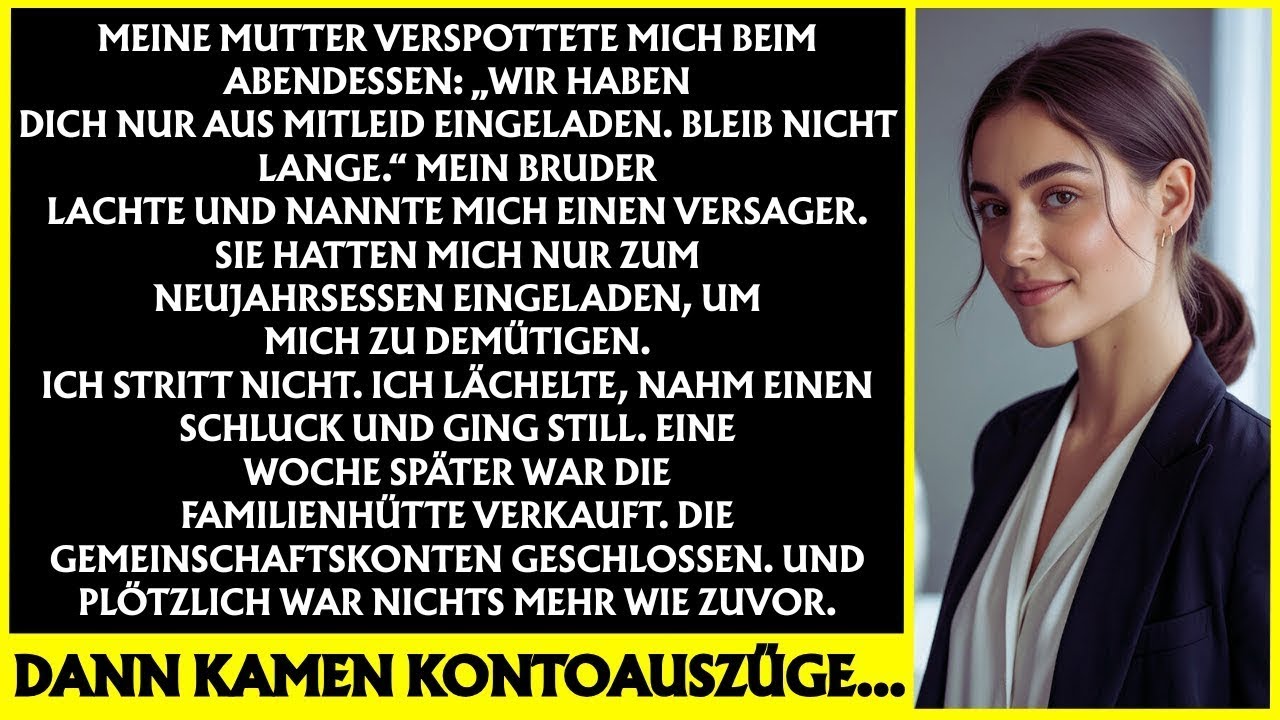 MEINE MUTTER VERSPOTTETE MICH BEIM ABENDESSEN: „WIR HABEN DICH NUR AUS MITLEID EINGELADEN. BLEIB NICHT LANGE.“ MEIN BRUDER LACHTE UND NANNTE MICH EINEN VERSAGER. SIE HATTEN MICH NUR ZUM NEUJAHRSESSEN EINGELADEN, UM MICH ZU DEMÜTIGEN.
ICH STRITT NICHT. ICH LÄCHELTE, NAHM EINEN SCHLUCK UND GING STILL. EINE WOCHE SPÄTER WAR DIE FAMILIENHÜTTE VERKAUFT. DIE GEMEINSCHAFTSKONTEN GESCHLOSSEN. UND PLÖTZLICH WAR NICHTS MEHR WIE ZUVOR.

DANN KAMEN KONTOAUSZÜGE...